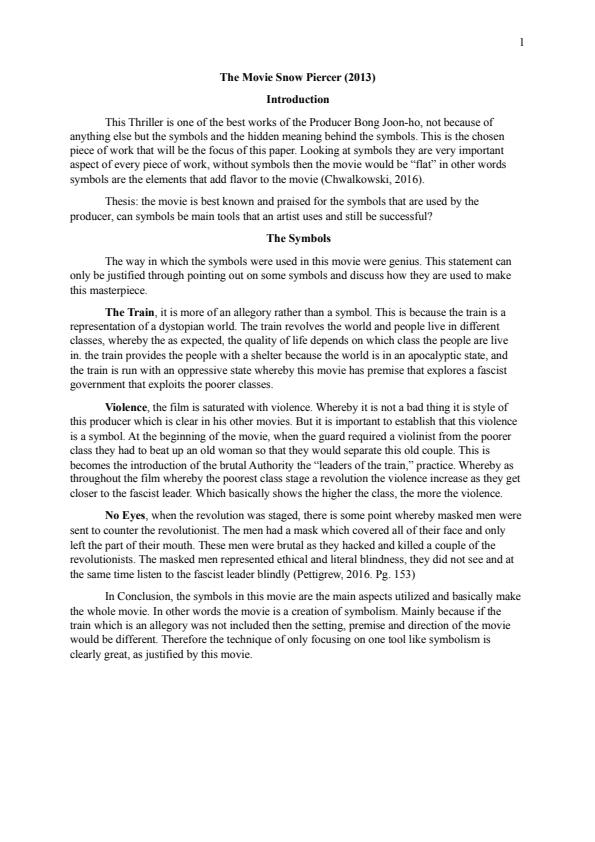 1

The Movie Snow Piercer (2013)

Introduction

This Thriller is one of the best works of the Producer Bong Joon-ho, not because of anything else but the symbols and the hidden meaning behind the symbols. This is the chosen piece of work that will be the focus of this paper. Looking at symbols they are very important aspect of every piece of work, without symbols then the movie would be "flat" in other words symbols are the elements that add flavor to the movie (Chwalkowski, 2016).

Thesis: the movie is best known and praised for the symbols that are used by the producer, can symbols be main tools that an artist uses and still be successful?

The Symbols

The way in which the symbols were used in this movie were genius. This statement can only be justified through pointing out on some symbols and discuss how they are used to make this masterpiece.

The Train, it is more of an allegory rather than a symbol. This is because the train is a representation of a dystopian world. The train revolves the world and people live in different classes, whereby the as expected, the quality of life depends on which class the people are live in. the train provides the people with a shelter because the world is in an apocalyptic state, and the train is run with an oppressive state whereby this movie has premise that explores a fascist government that exploits the poorer classes.

Violence, the film is saturated with violence. Whereby it is not a bad thing it is style of this producer which is clear in his other movies. But it is important to establish that this violence is a symbol. At the beginning of the movie, when the guard required a violinist from the poorer class they had to beat up an old woman so that they would separate this old couple. This is becomes the introduction of the brutal Authority the "leaders of the train," practice. Whereby as throughout the film whereby the poorest class stage a revolution the violence increase as they get closer to the fascist leader. Which basically shows the higher the class, the more the violence.

No Eyes, when the revolution was staged, there is some point whereby masked men were sent to counter the revolutionist. The men had a mask which covered all of their face and only left the part of their mouth. These men were brutal as they hacked and killed a couple of the revolutionists. The masked men represented ethical and literal blindness, they did not see and at the same time listen to the fascist leader blindly (Pettigrew, 2016. Pg. 153)

In Conclusion, the symbols in this movie are the main aspects utilized and basically make the whole movie. In other words the movie is a creation of symbolism. Mainly because if the train which is an allegory was not included then the setting, premise and direction of the movie would be different. Therefore the technique of only focusing on one tool like symbolism is clearly great, as justified by this movie.